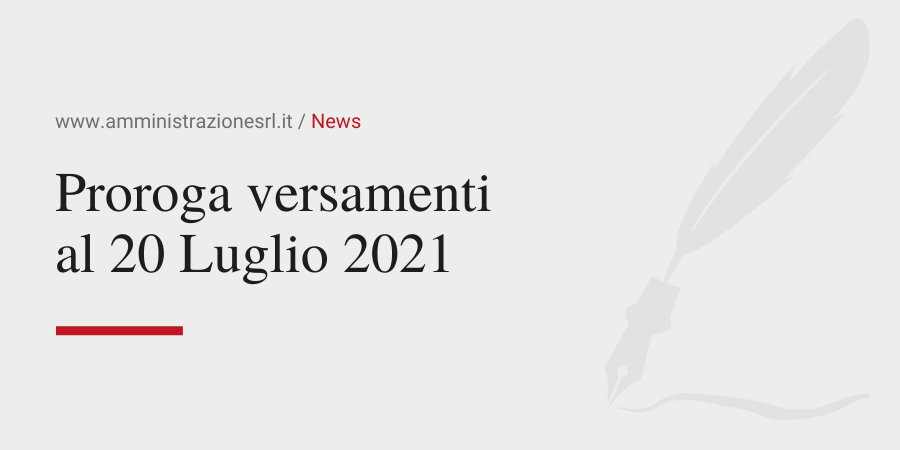 www.amministrazionesrl.it / News

Proroga versamenti al 20 Luglio 2021